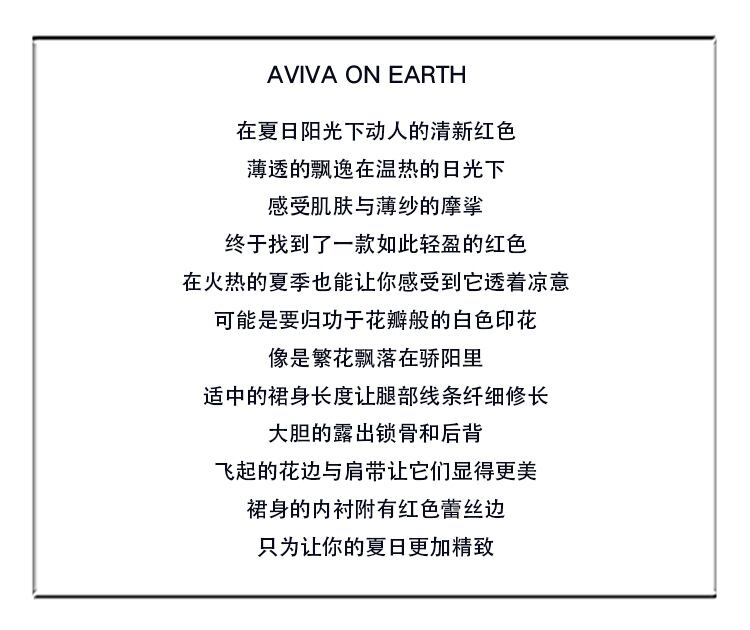 AVIVA ON EARTH

在夏日阳光下动人的清新红色
薄透的飘逸在温热的日光下
感受肌肤与薄纱的摩挲
终于找到了一款如此轻盈的红色
在火热的夏季也能让你感受到它透着凉意
可能是要归功于花瓣般的白色印花
像是繁花飘落在骄阳里
适中的裙身长度让腿部线条纤细修长
大胆的露出锁骨和后背
飞起的花边与肩带让它们显得更美
裙身的内衬附有红色蕾丝边
只为让你的夏日更加精致